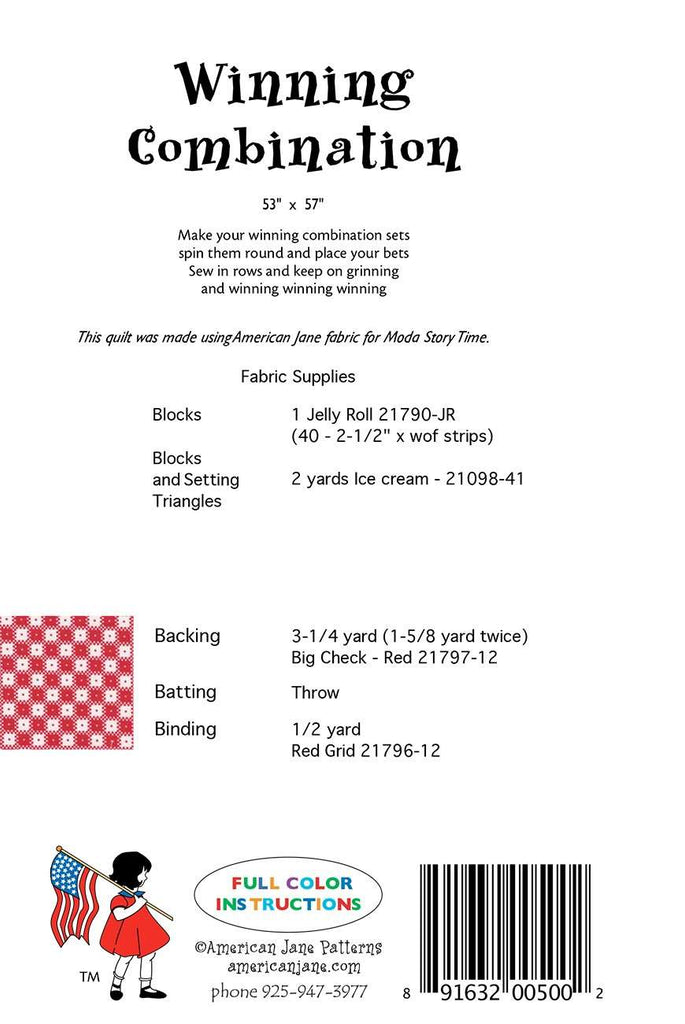 Winning Combination

53" x 57"

Make your winning combination sets
spin them round and place your bets
Sew in rows and keep on grinning
and winning winning winning

This quilt was made usingAmerican Jane fabric for Moda Story Time.

Fabric Supplies

| | |
|---|---|
| Blocks | 1 Jelly Roll 21790-JR (40 - 2-1/2" x wof strips) |
| Blocks and Setting Triangles | 2 yards Ice cream - 21098-41 |
| Backing | 3-1/4 yard (1-5/8 yard twice) Big Check - Red 21797-12 |
| Batting | Throw |
| Binding | 1/2 yard Red Grid 21796-12 |

TM

FULL COLOR INSTRUCTIONS

©American Jane Patterns
americanjane.com
phone 925-947-3977

8 91632 00500 2